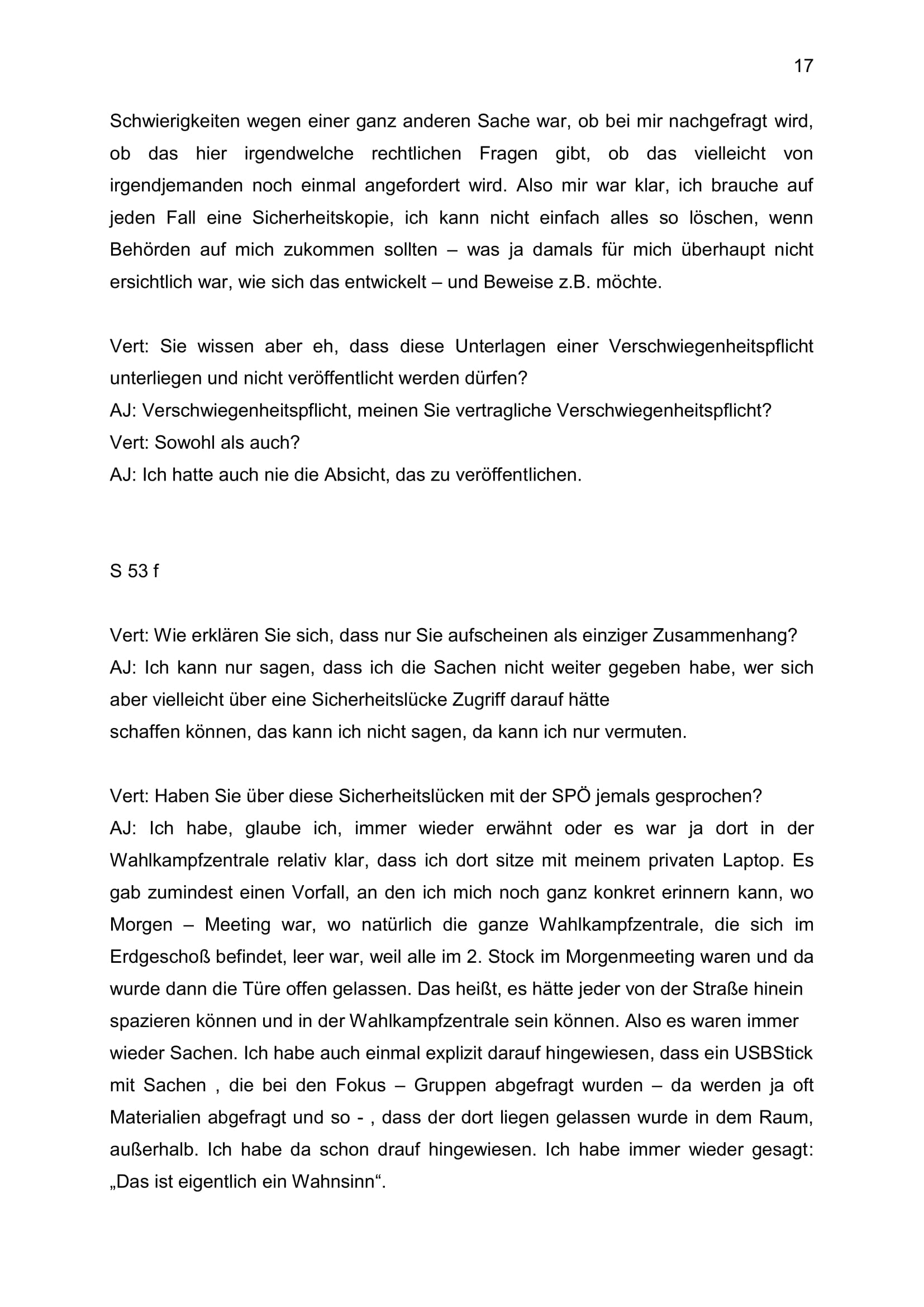 17

Schwierigkeiten wegen einer ganz anderen Sache war, ob bei mir nachgefragt wird, ob das hier irgendwelche rechtlichen Fragen gibt, ob das vielleicht von irgendjemanden noch einmal angefordert wird. Also mir war klar, ich brauche auf jeden Fall eine Sicherheitskopie, ich kann nicht einfach alles so löschen, wenn Behörden auf mich zukommen sollten – was ja damals für mich überhaupt nicht ersichtlich war, wie sich das entwickelt – und Beweise z.B. möchte.

Vert: Sie wissen aber eh, dass diese Unterlagen einer Verschwiegenheitspflicht unterliegen und nicht veröffentlicht werden dürfen?
AJ: Verschwiegenheitspflicht, meinen Sie vertragliche Verschwiegenheitspflicht?
Vert: Sowohl als auch?
AJ: Ich hatte auch nie die Absicht, das zu veröffentlichen.

S 53 f

Vert: Wie erklären Sie sich, dass nur Sie aufscheinen als einziger Zusammenhang?
AJ: Ich kann nur sagen, dass ich die Sachen nicht weiter gegeben habe, wer sich aber vielleicht über eine Sicherheitslücke Zugriff darauf hätte
schaffen können, das kann ich nicht sagen, da kann ich nur vermuten.

Vert: Haben Sie über diese Sicherheitslücken mit der SPÖ jemals gesprochen?
AJ: Ich habe, glaube ich, immer wieder erwähnt oder es war ja dort in der Wahlkampfzentrale relativ klar, dass ich dort sitze mit meinem privaten Laptop. Es gab zumindest einen Vorfall, an den ich mich noch ganz konkret erinnern kann, wo Morgen – Meeting war, wo natürlich die ganze Wahlkampfzentrale, die sich im Erdgeschoß befindet, leer war, weil alle im 2. Stock im Morgenmeeting waren und da wurde dann die Türe offen gelassen. Das heißt, es hätte jeder von der Straße hinein spazieren können und in der Wahlkampfzentrale sein können. Also es waren immer wieder Sachen. Ich habe auch einmal explizit darauf hingewiesen, dass ein USBStick mit Sachen , die bei den Fokus – Gruppen abgefragt wurden – da werden ja oft Materialien abgefragt und so - , dass der dort liegen gelassen wurde in dem Raum, außerhalb. Ich habe da schon drauf hingewiesen. Ich habe immer wieder gesagt: „Das ist eigentlich ein Wahnsinn“.